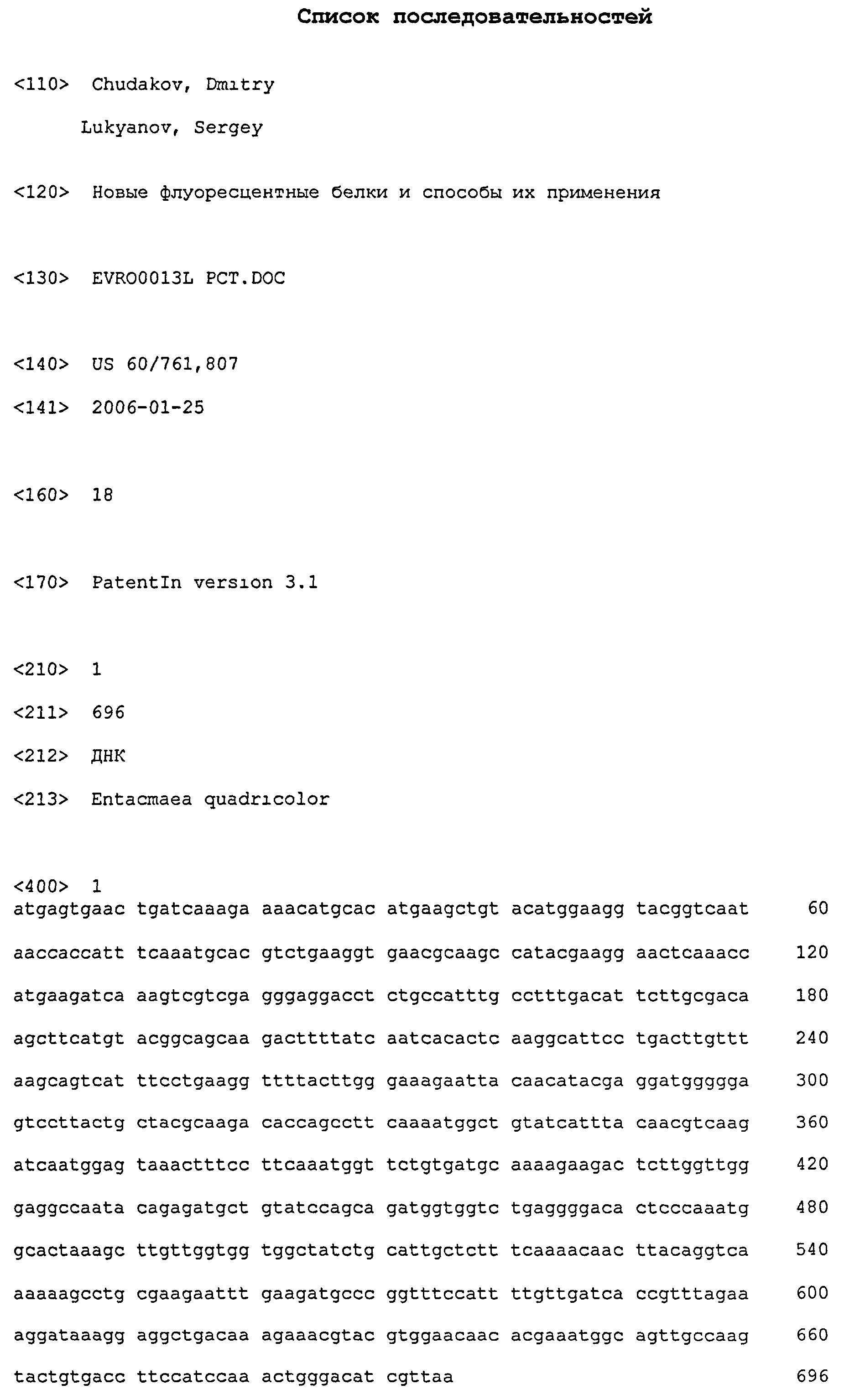 Список последовательностей

<110> Chudakov, Dmıtry
Lukyanov, Sergey

<120> Новые флуоресцентные белки и способы их применения

<130> EVRO0013L PCT.DOC

<140> US 60/761,807

<141> 2006-01-25

<160> 18

<170> PatentIn versıon 3.1

<210> 1

<211> 696

<212> ДНК

<213> Entacmaea quadrıcolor

<400> 1
atgagtgaac tgatcaaaga aaacatgcac atgaagctgt acatggaagg tacggtcaat 60

aaccaccatt tcaaatgcac gtctgaaggt gaacgcaagc catacgaagg aactcaaacc 120

atgaagatca aagtcgtcga gggaggacct ctgccatttg cctttgacat tcttgcgaca 180

agcttcatgt acggcagcaa gacttttatc aatcacactc aaggcattcc tgacttgttt 240

aagcagtcat ttcctgaagg ttttacttgg gaaagaatta caacatacga ggatggggga 300

gtccttactg ctacgcaaga caccagcctt caaaatggct gtatcattta caacgtcaag 360

atcaatggag taaactttcc ttcaaatggt tctgtgatgc aaaagaagac tcttggttgg 420

gaggccaata cagagatgct gtatccagca gatggtggtc tgaggggaca ctcccaaatg 480

gcactaaagc ttgttggtgg tggctatctg cattgctctt tcaaaacaac ttacaggtca 540

aaaaagcctg cgaagaattt gaagatgccc ggtttccatt ttgttgatca ccgtttagaa 600

aggataaagg aggctgacaa agaaacgtac gtggaacaac acgaaatggc agttgccaag 660

tactgtgacc ttccatccaa actgggacat cgttaa 696